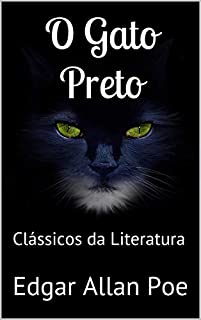 O Gato Preto

Clássicos da Literatura

Edgar Allan Poe